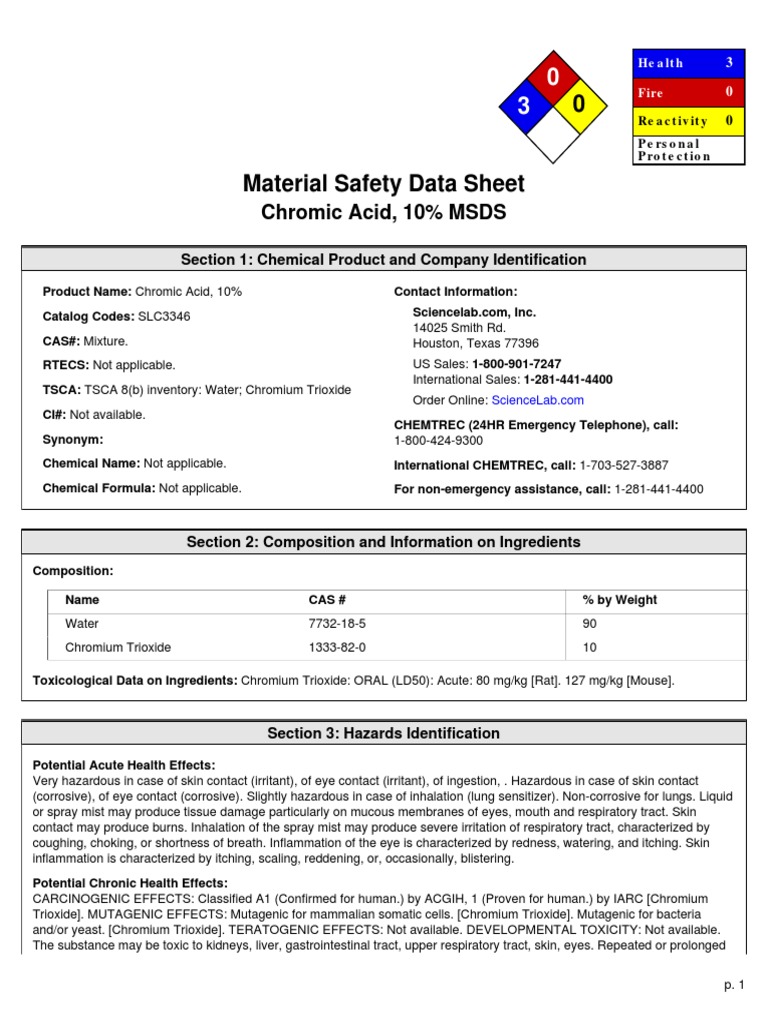 0
3
0

| Health | 3 |
|---|---|
| Fire | 0 |
| Reactivity | 0 |
| Personal Protection | |

Material Safety Data Sheet
Chromic Acid, 10% MSDS

Section 1: Chemical Product and Company Identification

Product Name: Chromic Acid, 10%

Catalog Codes: SLC3346

CAS#: Mixture.

RTECS: Not applicable.

TSCA: TSCA 8(b) inventory: Water; Chromium Trioxide

CI#: Not available.

Synonym:

Chemical Name: Not applicable.

Chemical Formula: Not applicable.

Contact Information:

Sciencelab.com, Inc.
14025 Smith Rd.
Houston, Texas 77396

US Sales: 1-800-901-7247
International Sales: 1-281-441-4400

Order Online: ScienceLab.com

CHEMTREC (24HR Emergency Telephone), call:
1-800-424-9300

International CHEMTREC, call: 1-703-527-3887

For non-emergency assistance, call: 1-281-441-4400

Section 2: Composition and Information on Ingredients

Composition:

| Name | CAS # | % by Weight |
|---|---|---|
| Water | 7732-18-5 | 90 |
| Chromium Trioxide | 1333-82-0 | 10 |

Toxicological Data on Ingredients: Chromium Trioxide: ORAL (LD50): Acute: 80 mg/kg [Rat]. 127 mg/kg [Mouse].

Section 3: Hazards Identification

Potential Acute Health Effects:
Very hazardous in case of skin contact (irritant), of eye contact (irritant), of ingestion, . Hazardous in case of skin contact (corrosive), of eye contact (corrosive). Slightly hazardous in case of inhalation (lung sensitizer). Non-corrosive for lungs. Liquid or spray mist may produce tissue damage particularly on mucous membranes of eyes, mouth and respiratory tract. Skin contact may produce burns. Inhalation of the spray mist may produce severe irritation of respiratory tract, characterized by coughing, choking, or shortness of breath. Inflammation of the eye is characterized by redness, watering, and itching. Skin inflammation is characterized by itching, scaling, reddening, or, occasionally, blistering.

Potential Chronic Health Effects:
CARCINOGENIC EFFECTS: Classified A1 (Confirmed for human.) by ACGIH, 1 (Proven for human.) by IARC [Chromium Trioxide]. MUTAGENIC EFFECTS: Mutagenic for mammalian somatic cells. [Chromium Trioxide]. Mutagenic for bacteria and/or yeast. [Chromium Trioxide]. TERATOGENIC EFFECTS: Not available. DEVELOPMENTAL TOXICITY: Not available. The substance may be toxic to kidneys, liver, gastrointestinal tract, upper respiratory tract, skin, eyes. Repeated or prolonged

p. 1